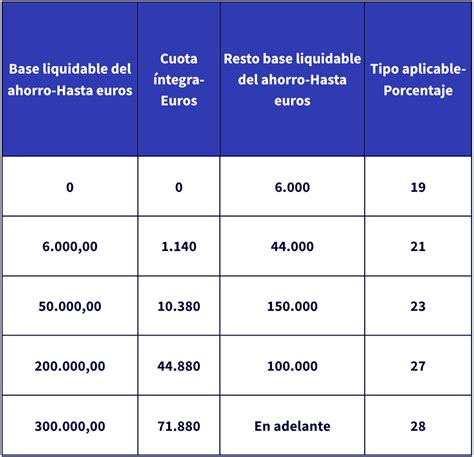 | Base liquidable del ahorro-Hasta euros | Cuota íntegra-Euros | Resto base liquidable del ahorro-Hasta euros | Tipo aplicable-Porcentaje |
|---|---|---|---|
| 0 | 0 | 6.000 | 19 |
| 6.000,00 | 1.140 | 44.000 | 21 |
| 50.000,00 | 10.380 | 150.000 | 23 |
| 200.000,00 | 44.880 | 100.000 | 27 |
| 300.000,00 | 71.880 | En adelante | 28 |